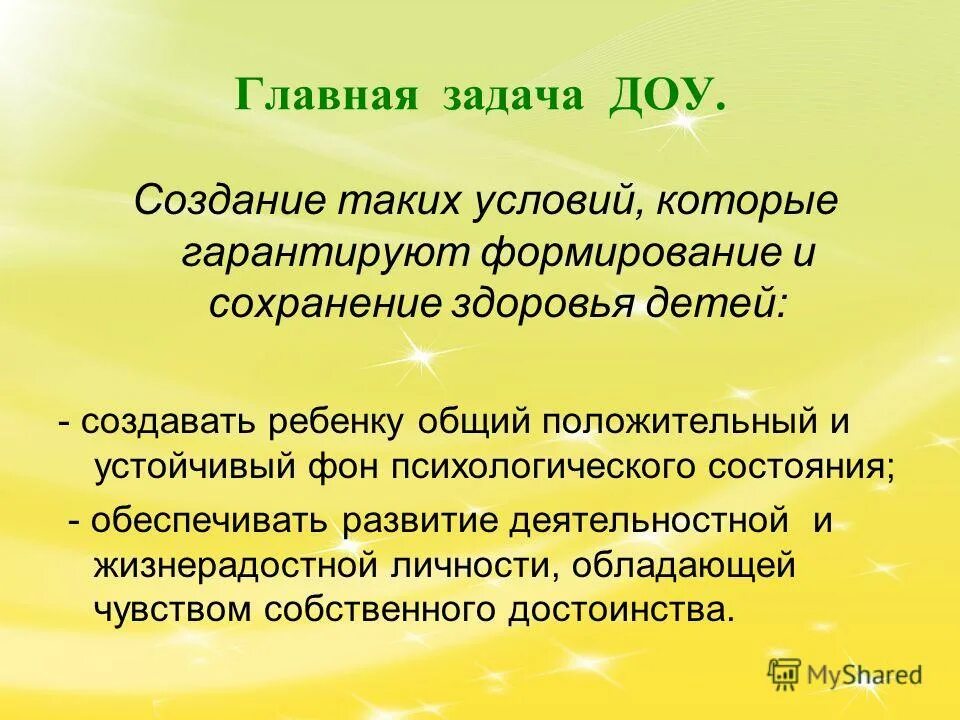 Главная задача ДОУ.

Создание таких условий, которые гарантируют формирование и сохранение здоровья детей:

- создавать ребенку общий положительный и устойчивый фон психологического состояния;

- обеспечивать развитие деятельностной и жизнерадостной личности, обладающей чувством собственного достоинства.

MyShared